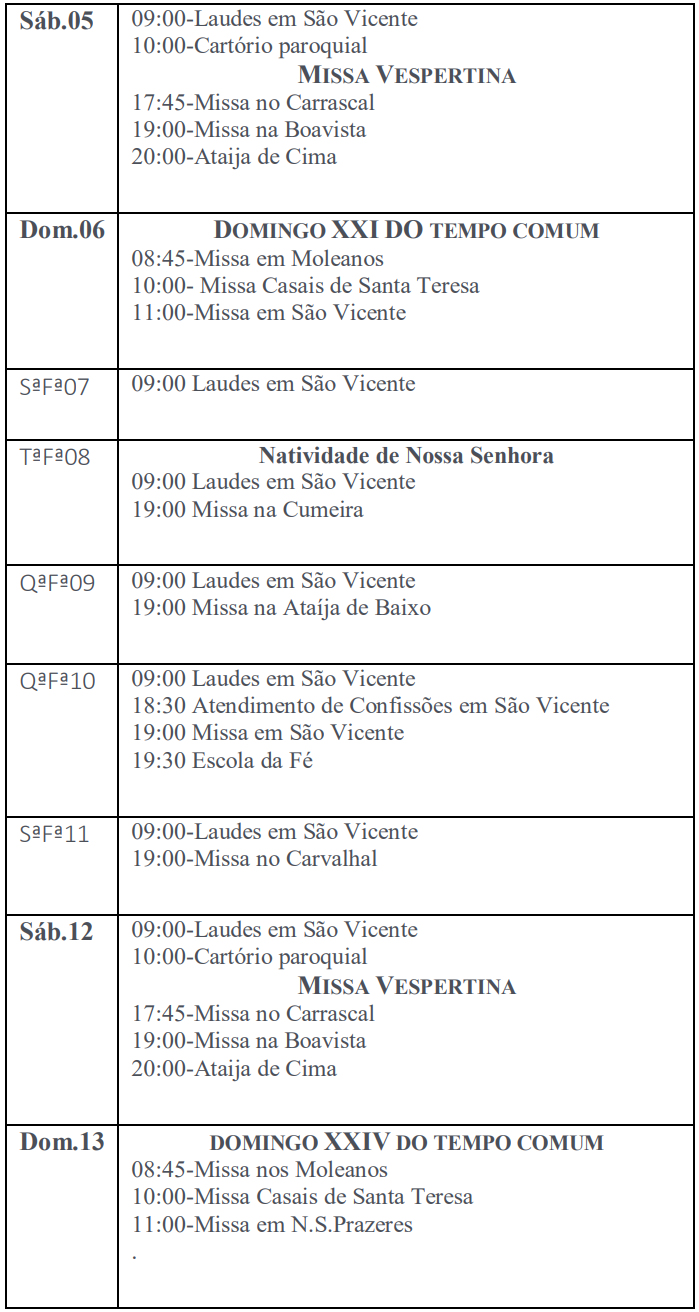 | Sáb.05 | 09:00-Laudes em São Vicente 10:00-Cartório paroquial MISSA VESPERTINA 17:45-Missa no Carrascal 19:00-Missa na Boavista 20:00-Ataija de Cima |
|---|---|
| Dom.06 | DOMINGO XXI DO TEMPO COMUM 08:45-Missa em Moleanos 10:00- Missa Casais de Santa Teresa 11:00-Missa em São Vicente |
| SªFª07 | 09:00 Laudes em São Vicente |
| TªFª08 | Natividade de Nossa Senhora 09:00 Laudes em São Vicente 19:00 Missa na Cumeira |
| QªFª09 | 09:00 Laudes em São Vicente 19:00 Missa na Ataíja de Baixo |
| QªFª10 | 09:00 Laudes em São Vicente 18:30 Atendimento de Confissões em São Vicente 19:00 Missa em São Vicente 19:30 Escola da Fé |
| SªFª11 | 09:00-Laudes em São Vicente 19:00-Missa no Carvalhal |
| Sáb.12 | 09:00-Laudes em São Vicente 10:00-Cartório paroquial MISSA VESPERTINA 17:45-Missa no Carrascal 19:00-Missa na Boavista 20:00-Ataija de Cima |
| Dom.13 | DOMINGO XXIV DO TEMPO COMUM 08:45-Missa nos Moleanos 10:00-Missa Casais de Santa Teresa 11:00-Missa em N.S.Prazeres . |